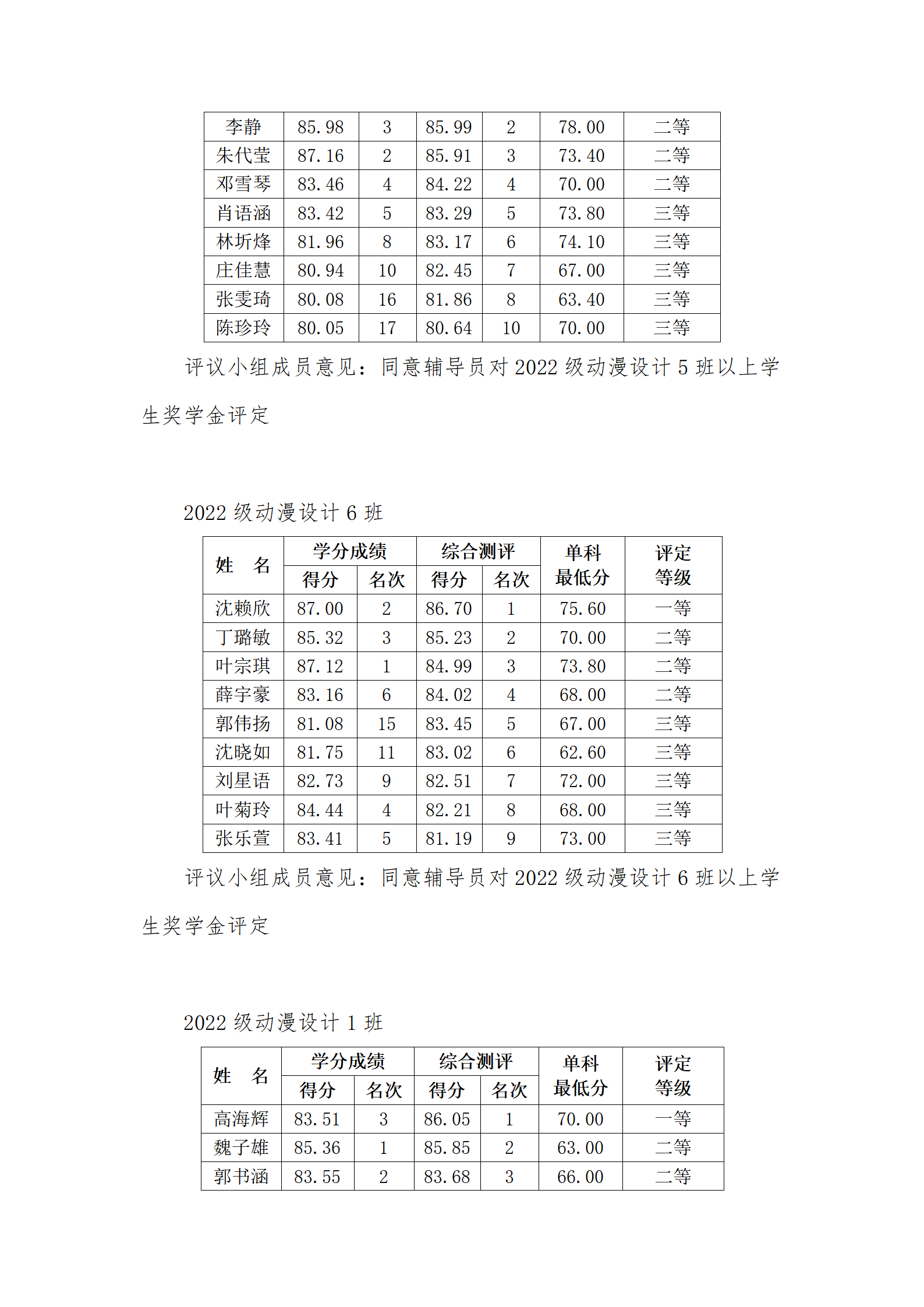 | 李静 | 85.98 | 3 | 85.99 | 2 | 78.00 | 二等 |
|---|---|---|---|---|---|---|
| 朱代莹 | 87.16 | 2 | 85.91 | 3 | 73.40 | 二等 |
| 邓雪琴 | 83.46 | 4 | 84.22 | 4 | 70.00 | 二等 |
| 肖语涵 | 83.42 | 5 | 83.29 | 5 | 73.80 | 三等 |
| 林圻烽 | 81.96 | 8 | 83.17 | 6 | 74.10 | 三等 |
| 庄佳慧 | 80.94 | 10 | 82.45 | 7 | 67.00 | 三等 |
| 张雯琦 | 80.08 | 16 | 81.86 | 8 | 63.40 | 三等 |
| 陈珍玲 | 80.05 | 17 | 80.64 | 10 | 70.00 | 三等 |

评议小组成员意见：同意辅导员对 2022 级动漫设计 5 班以上学生奖学金评定

2022 级动漫设计 6 班

| 姓　名 | 学分成绩 得分 | 学分成绩 名次 | 综合测评 得分 | 综合测评 名次 | 单科最低分 | 评定等级 |
|---|---|---|---|---|---|---|
| 沈赖欣 | 87.00 | 2 | 86.70 | 1 | 75.60 | 一等 |
| 丁璐敏 | 85.32 | 3 | 85.23 | 2 | 70.00 | 二等 |
| 叶宗琪 | 87.12 | 1 | 84.99 | 3 | 73.80 | 二等 |
| 薛宇豪 | 83.16 | 6 | 84.02 | 4 | 68.00 | 二等 |
| 郭伟扬 | 81.08 | 15 | 83.45 | 5 | 67.00 | 三等 |
| 沈晓如 | 81.75 | 11 | 83.02 | 6 | 62.60 | 三等 |
| 刘星语 | 82.73 | 9 | 82.51 | 7 | 72.00 | 三等 |
| 叶菊玲 | 84.44 | 4 | 82.21 | 8 | 68.00 | 三等 |
| 张乐萱 | 83.41 | 5 | 81.19 | 9 | 73.00 | 三等 |

评议小组成员意见：同意辅导员对 2022 级动漫设计 6 班以上学生奖学金评定

2022 级动漫设计 1 班

| 姓　名 | 学分成绩 得分 | 学分成绩 名次 | 综合测评 得分 | 综合测评 名次 | 单科最低分 | 评定等级 |
|---|---|---|---|---|---|---|
| 高海辉 | 83.51 | 3 | 86.05 | 1 | 70.00 | 一等 |
| 魏子雄 | 85.36 | 1 | 85.85 | 2 | 63.00 | 二等 |
| 郭书涵 | 83.55 | 2 | 83.68 | 3 | 66.00 | 二等 |